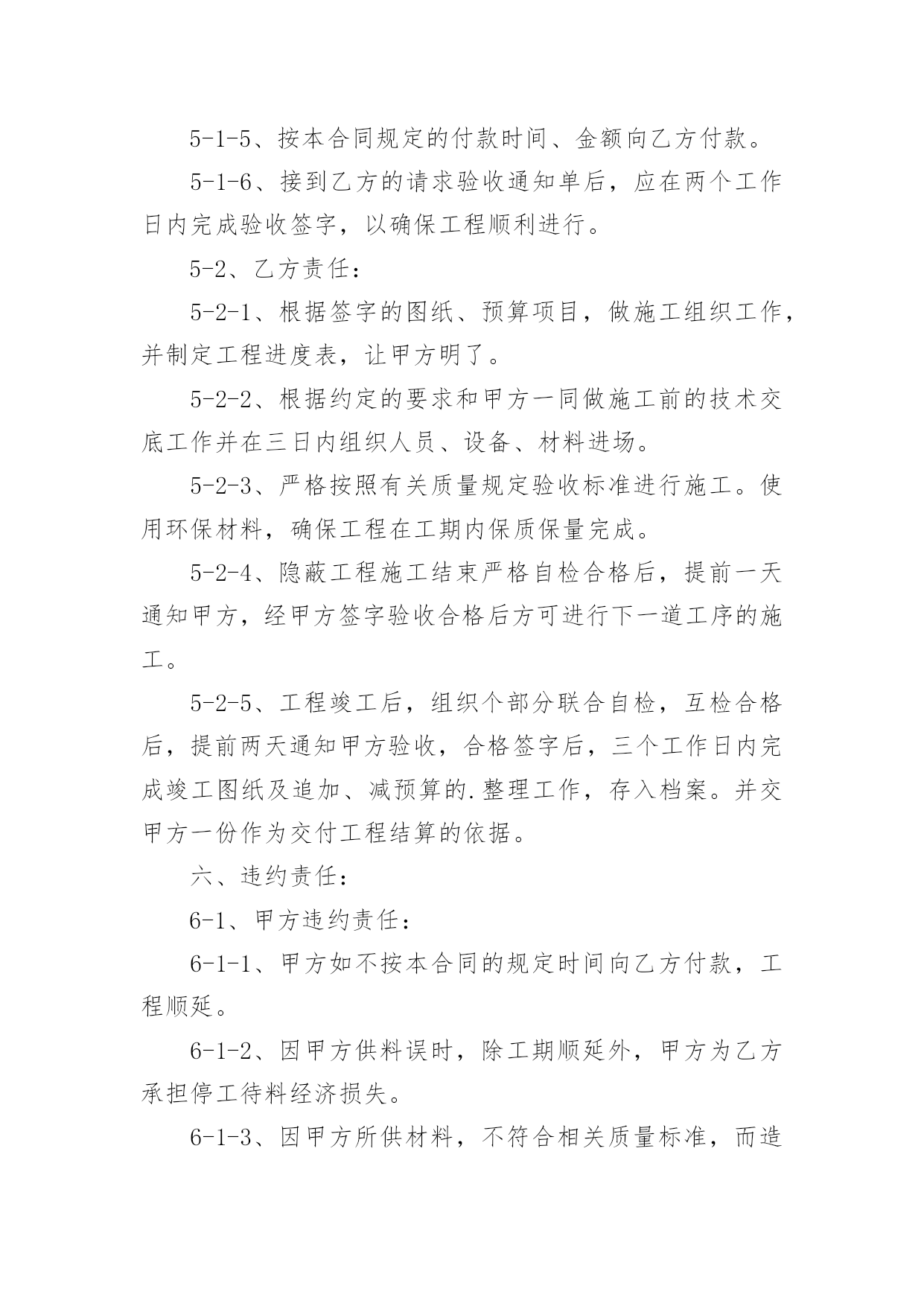 5-1-5、按本合同规定的付款时间、金额向乙方付款。

5-1-6、接到乙方的请求验收通知单后，应在两个工作日内完成验收签字，以确保工程顺利进行。

5-2、乙方责任：

5-2-1、根据签字的图纸、预算项目，做施工组织工作，并制定工程进度表，让甲方明了。

5-2-2、根据约定的要求和甲方一同做施工前的技术交底工作并在三日内组织人员、设备、材料进场。

5-2-3、严格按照有关质量规定验收标准进行施工。使用环保材料，确保工程在工期内保质保量完成。

5-2-4、隐蔽工程施工结束严格自检合格后，提前一天通知甲方，经甲方签字验收合格后方可进行下一道工序的施工。

5-2-5、工程竣工后，组织个部分联合自检，互检合格后，提前两天通知甲方验收，合格签字后，三个工作日内完成竣工图纸及追加、减预算的.整理工作，存入档案。并交甲方一份作为交付工程结算的依据。

六、违约责任：

6-1、甲方违约责任：

6-1-1、甲方如不按本合同的规定时间向乙方付款，工程顺延。

6-1-2、因甲方供料误时，除工期顺延外，甲方为乙方承担停工待料经济损失。

6-1-3、因甲方所供材料，不符合相关质量标准，而造